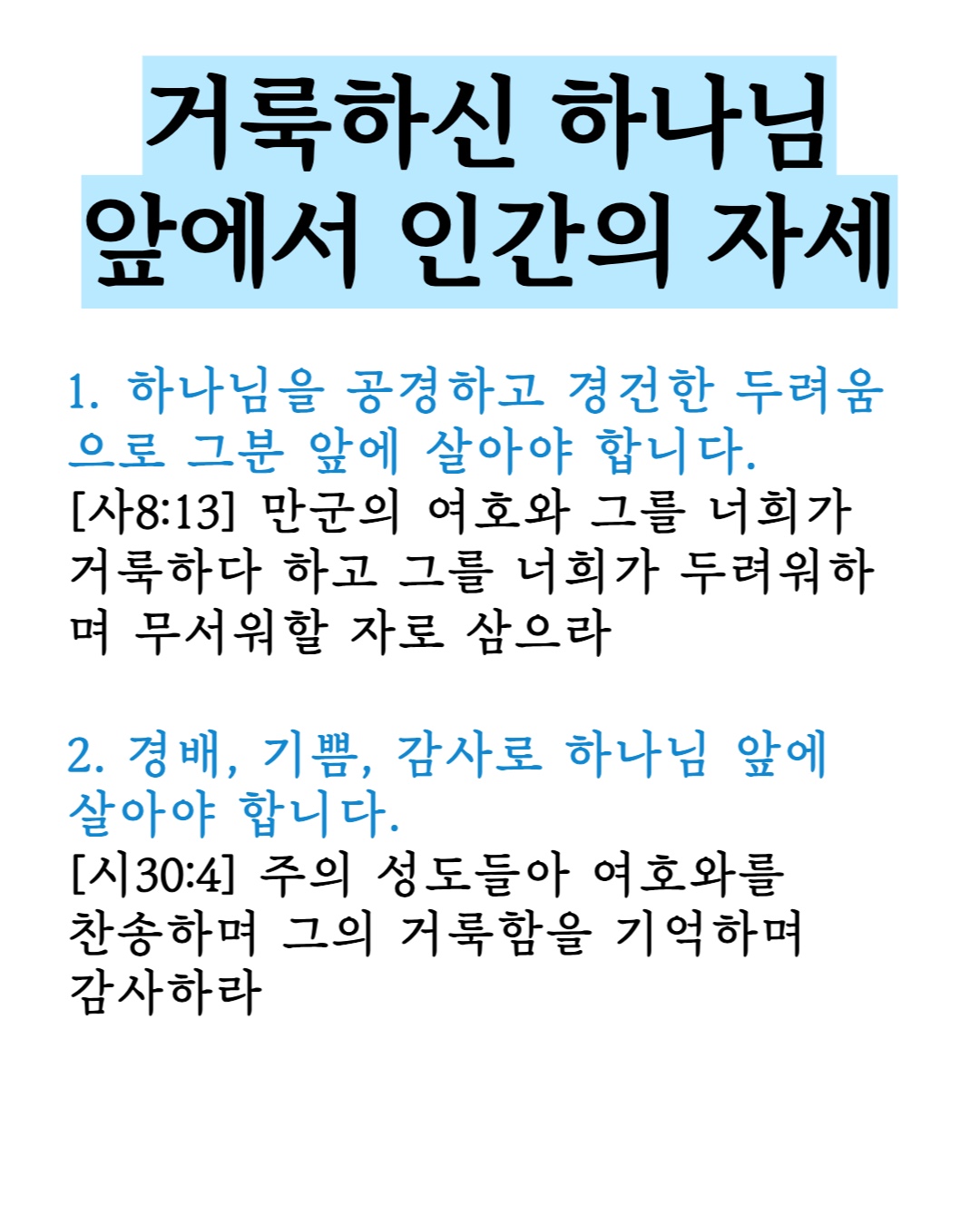 거룩하신 하나님
앞에서 인간의 자세

1. 하나님을 공경하고 경건한 두려움으로 그분 앞에 살아야 합니다.
[사8:13] 만군의 여호와 그를 너희가 거룩하다 하고 그를 너희가 두려워하며 무서워할 자로 삼으라

2. 경배, 기쁨, 감사로 하나님 앞에 살아야 합니다.
[시30:4] 주의 성도들아 여호와를 찬송하며 그의 거룩함을 기억하며 감사하라